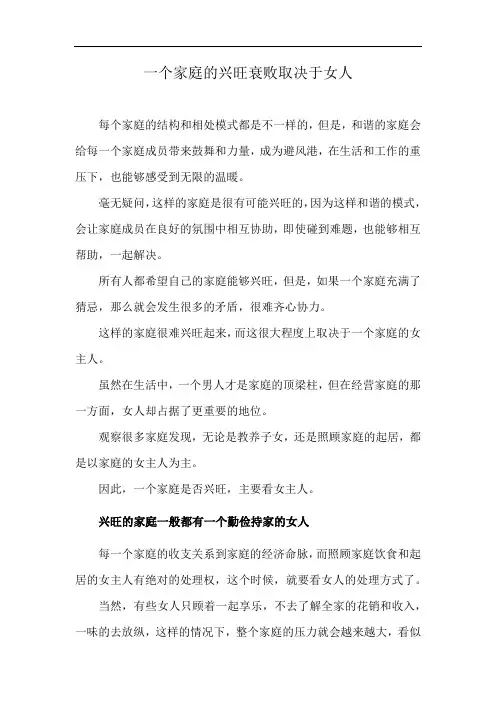 一个家庭的兴旺衰败取决于女人

每个家庭的结构和相处模式都是不一样的，但是，和谐的家庭会给每一个家庭成员带来鼓舞和力量，成为避风港，在生活和工作的重压下，也能够感受到无限的温暖。

毫无疑问，这样的家庭是很有可能兴旺的，因为这样和谐的模式，会让家庭成员在良好的氛围中相互协助，即使碰到难题，也能够相互帮助，一起解决。

所有人都希望自己的家庭能够兴旺，但是，如果一个家庭充满了猜忌，那么就会发生很多的矛盾，很难齐心协力。

这样的家庭很难兴旺起来，而这很大程度上取决于一个家庭的女主人。

虽然在生活中，一个男人才是家庭的顶梁柱，但在经营家庭的那一方面，女人却占据了更重要的地位。

观察很多家庭发现，无论是教养子女，还是照顾家庭的起居，都是以家庭的女主人为主。

因此，一个家庭是否兴旺，主要看女主人。

兴旺的家庭一般都有一个勤俭持家的女人

每一个家庭的收支关系到家庭的经济命脉，而照顾家庭饮食和起居的女主人有绝对的处理权，这个时候，就要看女人的处理方式了。

当然，有些女人只顾着一起享乐，不去了解全家的花销和收入，一味的去放纵，这样的情况下，整个家庭的压力就会越来越大，看似